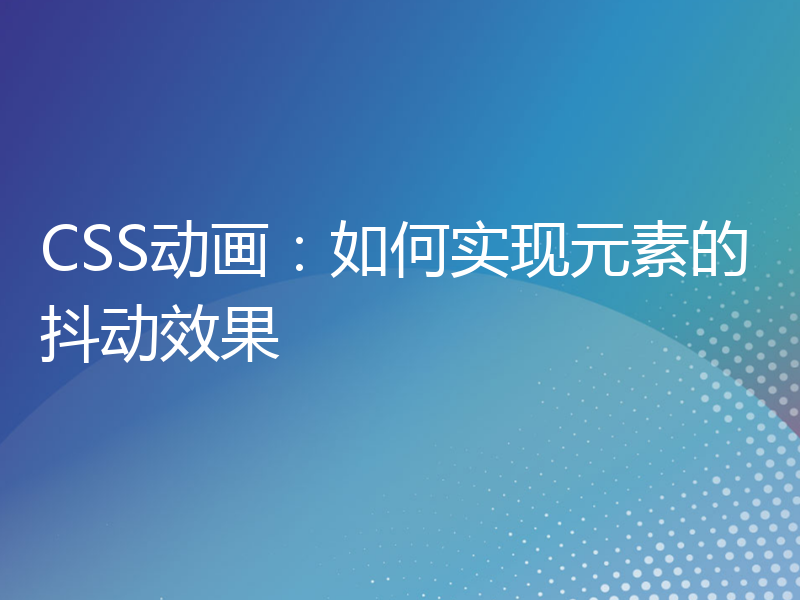 CSS动画：如何实现元素的抖动效果